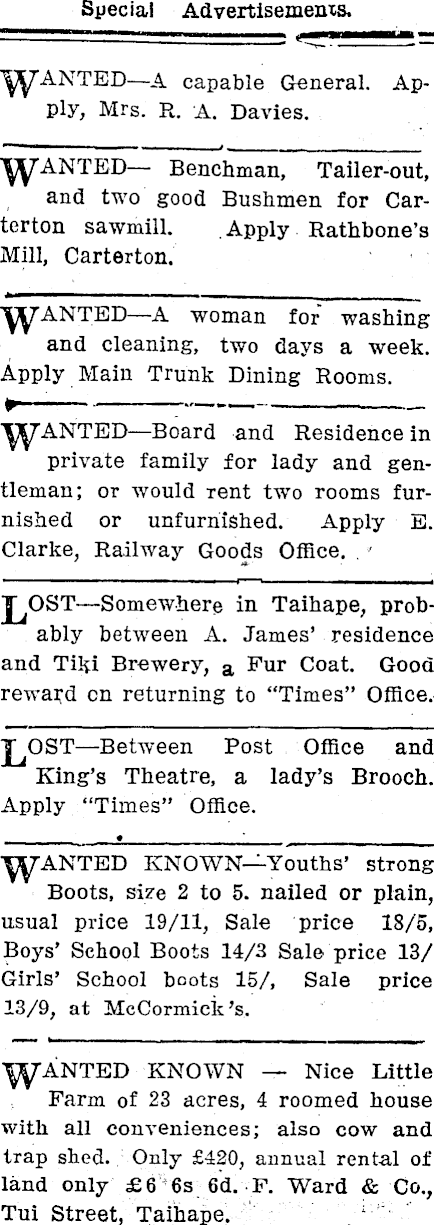 Special Advertisements.

WANTED—A capable General. Apply, Mrs. R. A. Davies.

WANTED— Benchman, Tailer-out, and two good Bushmen for Carterton sawmill. Apply Rathbone's Mill, Carterton.

WANTED—A woman for washing and cleaning, two days a week. Apply Main Trunk Dining Rooms.

WANTED—Board and Residence in private family for lady and gentleman; or would rent two rooms furnished or unfurnished. Apply E. Clarke, Railway Goods Office.

LOST—Somewhere in Taihape, probably between A. James' residence and Tiki Brewery, a Fur Coat. Good reward on returning to "Times" Office.

LOST—Between Post Office and King's Theatre, a lady's Brooch. Apply "Times" Office.

WANTED KNOWN—Youths' strong Boots, size 2 to 5. nailed or plain, usual price 19/11, Sale price 18/5, Boys' School Boots 14/3 Sale price 13/ Girls' School boots 15/, Sale price 13/9, at McCormick's.

WANTED KNOWN — Nice Little Farm of 23 acres, 4 roomed house with all conveniences; also cow and trap shed. Only £420, annual rental of land only £6 6s 6d. F. Ward & Co., Tui Street, Taihape.